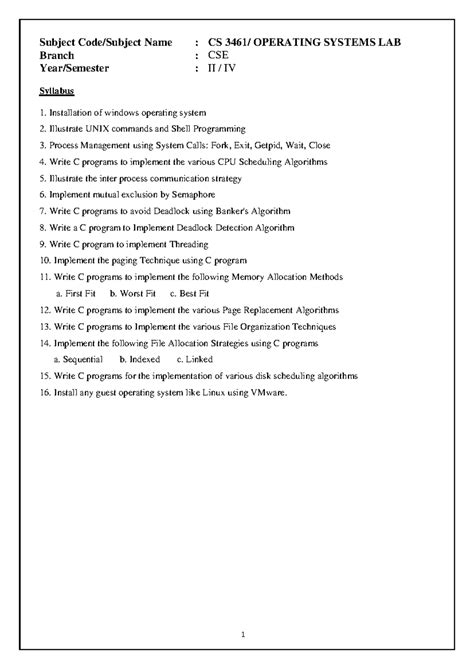 Subject Code/Subject Name : CS 3461/ OPERATING SYSTEMS LAB
Branch : CSE
Year/Semester : II / IV

Syllabus

1. Installation of windows operating system
2. Illustrate UNIX commands and Shell Programming
3. Process Management using System Calls: Fork, Exit, Getpid, Wait, Close
4. Write C programs to implement the various CPU Scheduling Algorithms
5. Illustrate the inter process communication strategy
6. Implement mutual exclusion by Semaphore
7. Write C programs to avoid Deadlock using Banker's Algorithm
8. Write a C program to Implement Deadlock Detection Algorithm
9. Write C program to implement Threading
10. Implement the paging Technique using C program
11. Write C programs to implement the following Memory Allocation Methods
a. First Fit b. Worst Fit c. Best Fit
12. Write C programs to implement the various Page Replacement Algorithms
13. Write C programs to Implement the various File Organization Techniques
14. Implement the following File Allocation Strategies using C programs
a. Sequential b. Indexed c. Linked
15. Write C programs for the implementation of various disk scheduling algorithms
16. Install any guest operating system like Linux using VMware.

1